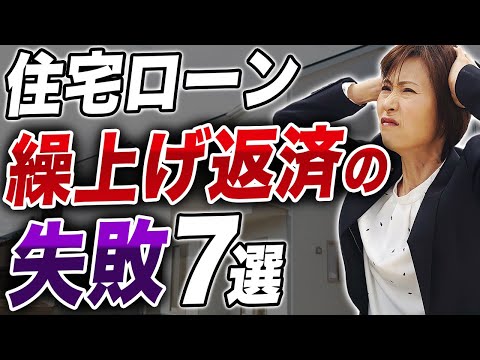 住宅ローン
繰上げ返済の
失敗7選